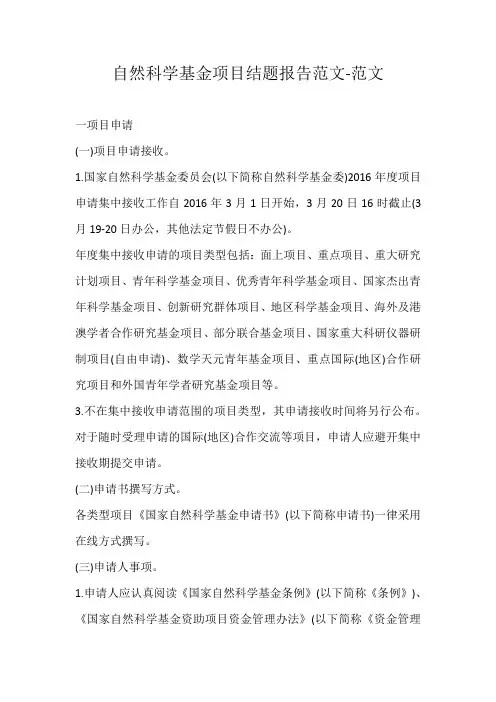 自然科学基金项目结题报告范文-范文

一项目申请

(一)项目申请接收。

1.国家自然科学基金委员会(以下简称自然科学基金委)2016 年度项目申请集中接收工作自 2016 年 3 月 1 日开始，3 月 20 日 16 时截止(3 月 19-20 日办公，其他法定节假日不办公)。

年度集中接收申请的项目类型包括：面上项目、重点项目、重大研究计划项目、青年科学基金项目、优秀青年科学基金项目、国家杰出青年科学基金项目、创新研究群体项目、地区科学基金项目、海外及港澳学者合作研究基金项目、部分联合基金项目、国家重大科研仪器研制项目(自由申请)、数学天元青年基金项目、重点国际(地区)合作研究项目和外国青年学者研究基金项目等。

3.不在集中接收申请范围的项目类型，其申请接收时间将另行公布。对于随时受理申请的国际(地区)合作交流等项目，申请人应避开集中接收期提交申请。

(二)申请书撰写方式。

各类型项目《国家自然科学基金申请书》(以下简称申请书)一律采用在线方式撰写。

(三)申请人事项。

1.申请人应认真阅读《国家自然科学基金条例》(以下简称《条例》)、《国家自然科学基金资助项目资金管理办法》(以下简称《资金管理